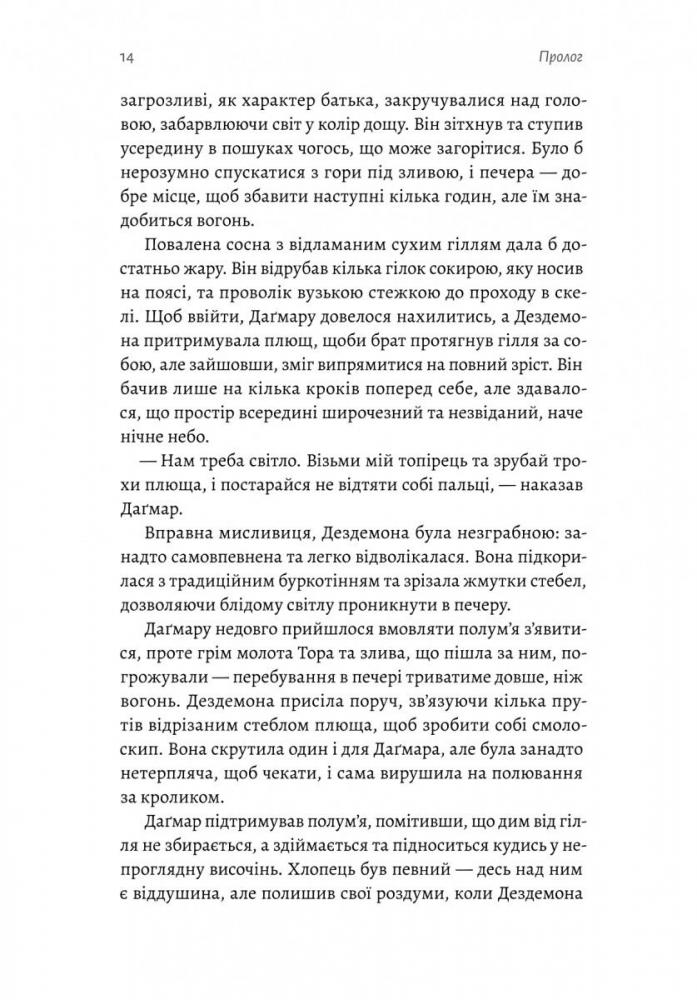 14

Пролог

загрозливі, як характер батька, закручувалися над головою, забарвлюючи світ у колір дощу. Він зітхнув та ступив усередину в пошуках чогось, що може загорітися. Було б нерозумно спускатися з гори під зливою, і печера — добре місце, щоб збавити наступні кілька годин, але їм знадобиться вогонь.

Повалена сосна з відламаним сухим гіллям дала б достатньо жару. Він відрубав кілька гілок сокирою, яку носив на поясі, та проволік вузькою стежкою до проходу в скелі. Щоб ввійти, Даґмару довелося нахилитись, а Дездемона притримувала плющ, щоби брат протягнув гілля за собою, але зайшовши, зміг випрямитися на повний зріст. Він бачив лише на кілька кроків поперед себе, але здавалося, що простір всередині широчезний та незвіданий, наче нічне небо.

— Нам треба світло. Візьми мій топірець та зрубай трохи плюща, і постарайся не відтяти собі пальці, — наказав Даґмар.

Вправна мисливиця, Дездемона була незграбною: занадто самовпевнена та легко відволікалася. Вона підкорилася з традиційним буркотінням та зрізала жмутки стебел, дозволяючи блідому світлу проникнути в печеру.

Даґмару недовго прийшлося вмовляти полум'я з'явитися, проте грім молота Тора та злива, що пішла за ним, погрожували — перебування в печері триватиме довше, ніж вогонь. Дездемона присіла поруч, зв'язуючи кілька прутів відрізаним стеблом плюща, щоб зробити собі смолоскип. Вона скрутила один і для Даґмара, але була занадто нетерпляча, щоб чекати, і сама вирушила на полювання за кроликом.

Даґмар підтримував полум'я, помітивши, що дим від гілля не збирається, а здіймається та підноситься кудись у непроглядну височінь. Хлопець був певний — десь над ним є віддушина, але полишив свої роздуми, коли Дездемона